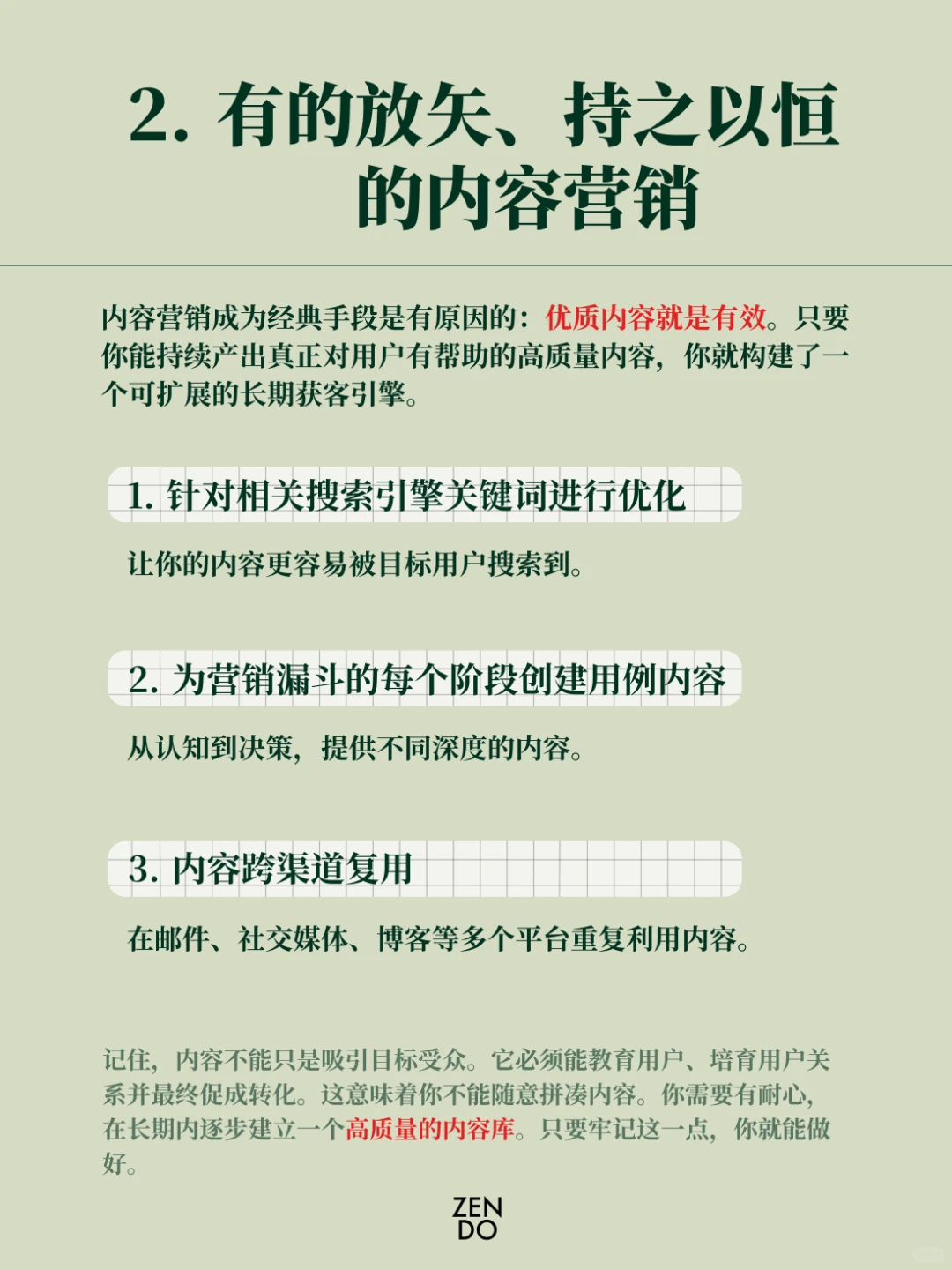 2. 有的放矢、持之以恒的内容营销

内容营销成为经典手段是有原因的：优质内容就是有效。只要你能持续产出真正对用户有帮助的高质量内容，你就构建了一个可扩展的长期获客引擎。

1. 针对相关搜索引擎关键词进行优化

让你的内容更容易被目标用户搜索到。

2. 为营销漏斗的每个阶段创建用例内容

从认知到决策，提供不同深度的内容。

3. 内容跨渠道复用

在邮件、社交媒体、博客等多个平台重复利用内容。

记住，内容不能只是吸引目标受众。它必须能教育用户、培育用户关系并最终促成转化。这意味着你不能随意拼凑内容。你需要有耐心，在长期内逐步建立一个高质量的内容库。只要牢记这一点，你就能做好。

ZEN DO